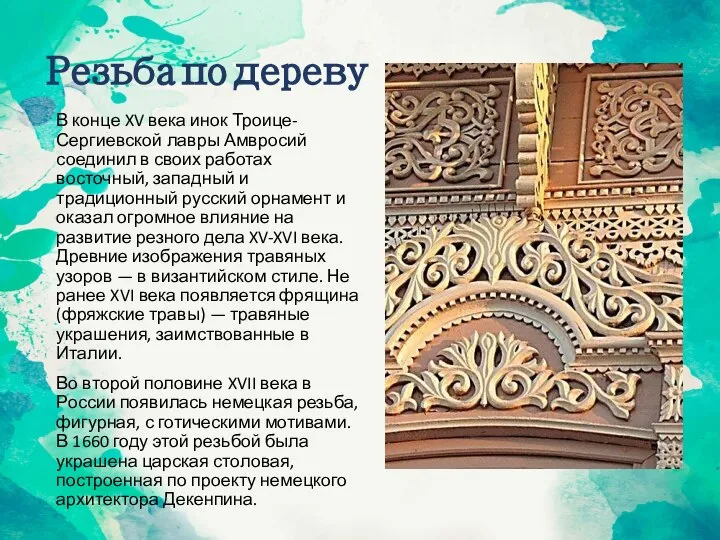 Резьба по дереву

В конце XV века инок Троице-Сергиевской лавры Амвросий соединил в своих работах восточный, западный и традиционный русский орнамент и оказал огромное влияние на развитие резного дела XV-XVI века. Древние изображения травяных узоров — в византийском стиле. Не ранее XVI века появляется фрящина (фряжские травы) — травяные украшения, заимствованные в Италии.

Во второй половине XVII века в России появилась немецкая резьба, фигурная, с готическими мотивами. В 1660 году этой резьбой была украшена царская столовая, построенная по проекту немецкого архитектора Декенпина.